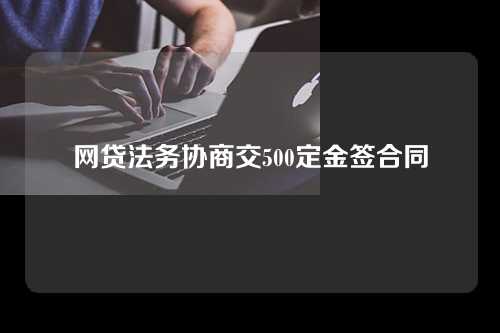 网贷法务协商交500定金签合同